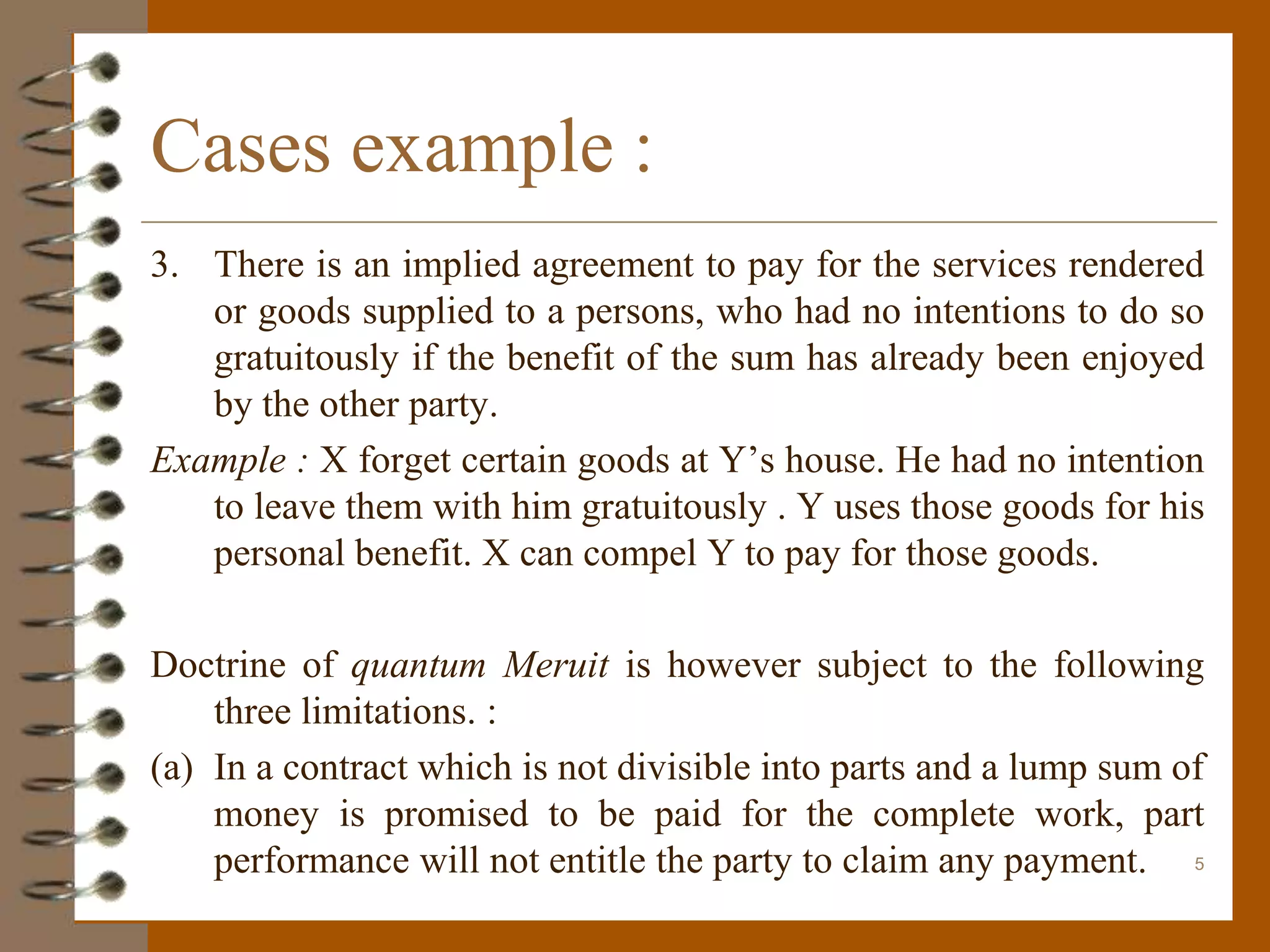 Cases example :

3. There is an implied agreement to pay for the services rendered or goods supplied to a persons, who had no intentions to do so gratuitously if the benefit of the sum has already been enjoyed by the other party.

Example : X forget certain goods at Y’s house. He had no intention to leave them with him gratuitously . Y uses those goods for his personal benefit. X can compel Y to pay for those goods.

Doctrine of quantum Meruit is however subject to the following three limitations. :

(a) In a contract which is not divisible into parts and a lump sum of money is promised to be paid for the complete work, part performance will not entitle the party to claim any payment.

5